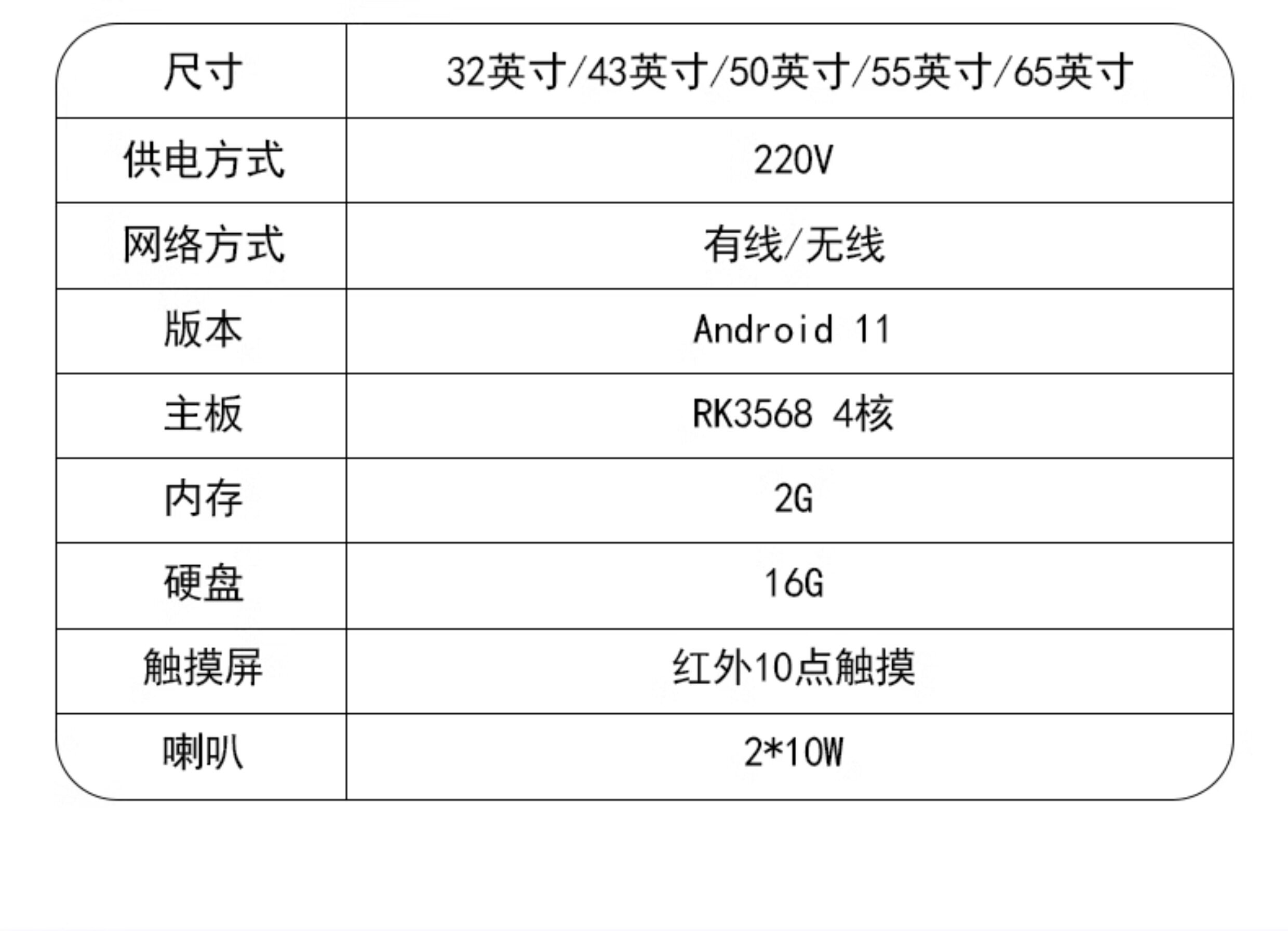 | 尺寸 | 32英寸/43英寸/50英寸/55英寸/65英寸 |
|---|---|
| 供电方式 | 220V |
| 网络方式 | 有线/无线 |
| 版本 | Android 11 |
| 主板 | RK3568 4核 |
| 内存 | 2G |
| 硬盘 | 16G |
| 触摸屏 | 红外10点触摸 |
| 喇叭 | 2*10W |